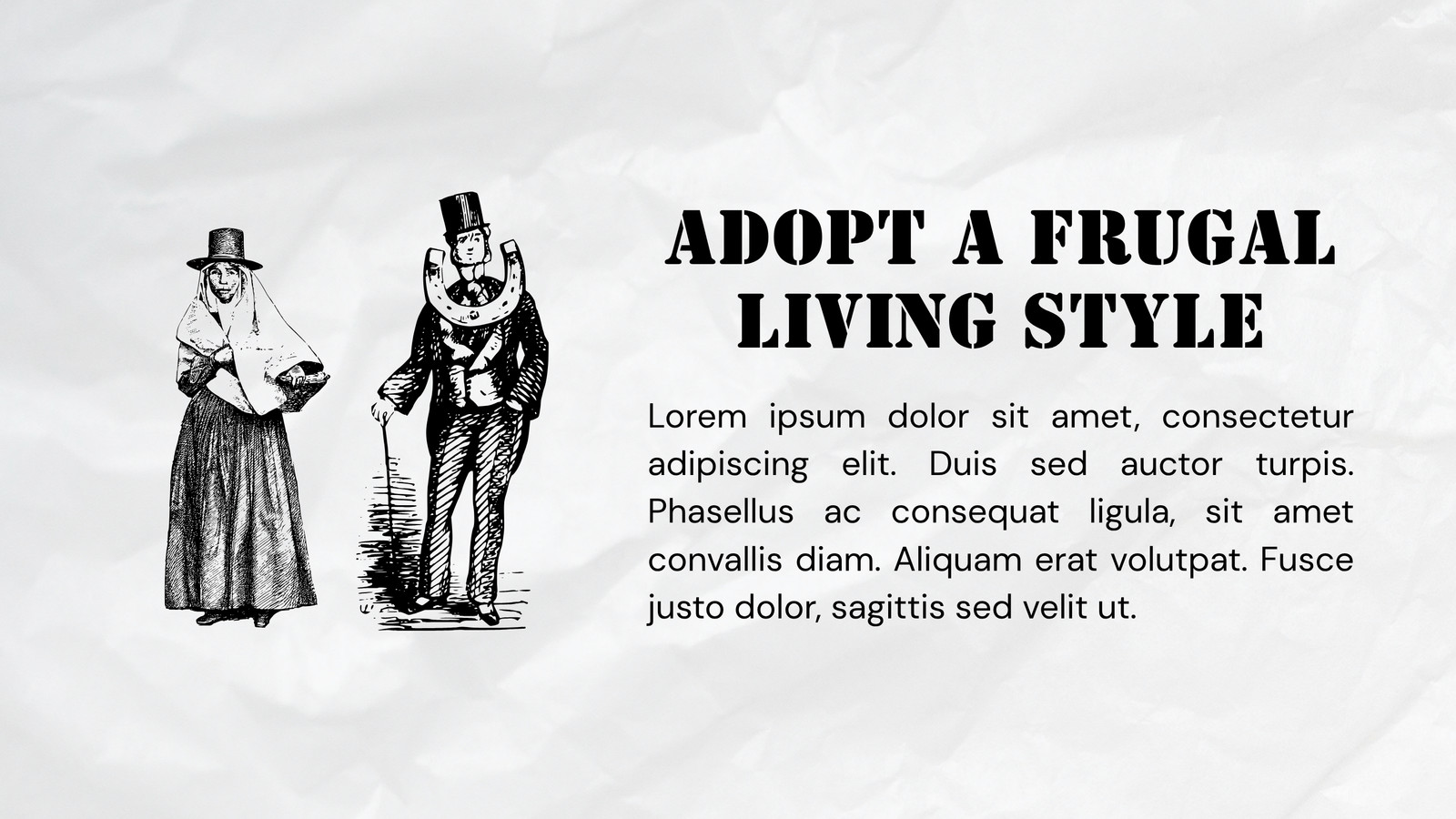 ADOPT A FRUGAL LIVING STYLE

Lorem ipsum dolor sit amet, consectetur adipiscing elit. Duis sed auctor turpis. Phasellus ac consequat ligula, sit amet convallis diam. Aliquam erat volutpat. Fusce justo dolor, sagittis sed velit ut.